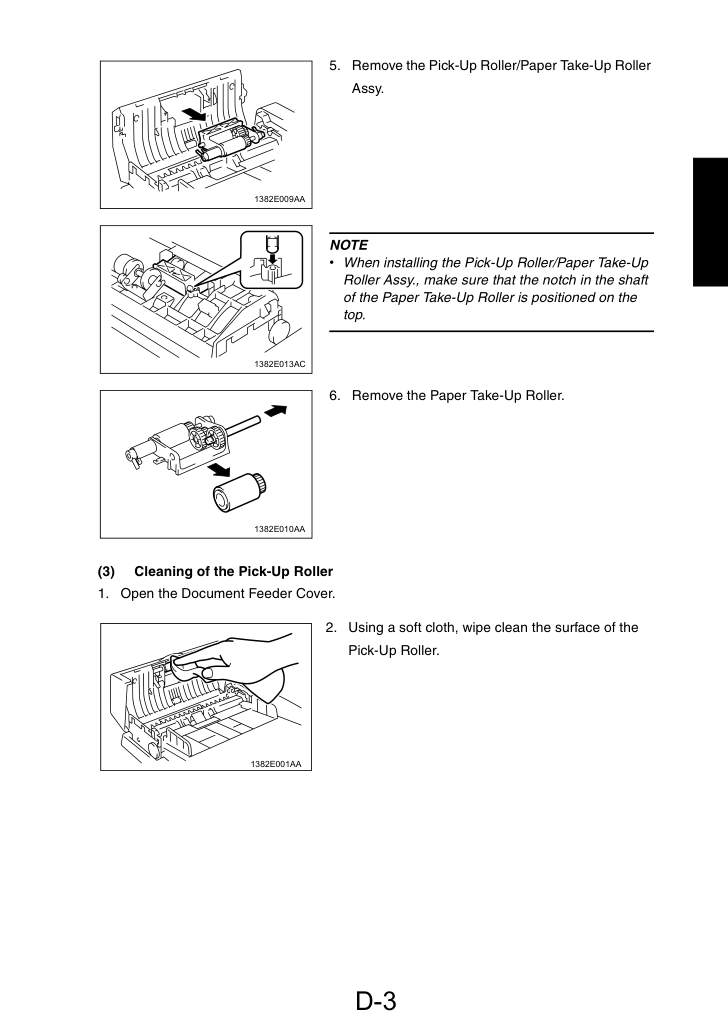 1382E009AA

5. Remove the Pick-Up Roller/Paper Take-Up Roller Assy.

1382E013AC

NOTE
• When installing the Pick-Up Roller/Paper Take-Up Roller Assy., make sure that the notch in the shaft of the Paper Take-Up Roller is positioned on the top.

1382E010AA

6. Remove the Paper Take-Up Roller.

(3) Cleaning of the Pick-Up Roller
1. Open the Document Feeder Cover.

1382E001AA

2. Using a soft cloth, wipe clean the surface of the Pick-Up Roller.

D-3